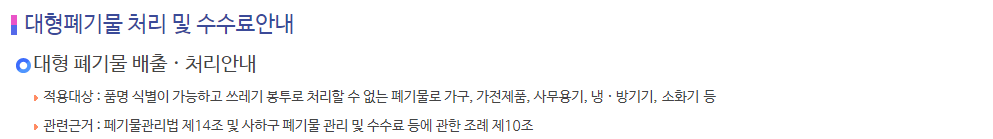 대형폐기물 처리 및 수수료안내

대형 폐기물 배출 · 처리안내

적용대상 : 품명 식별이 가능하고 쓰레기 봉투로 처리할 수 없는 폐기물로 가구, 가전제품, 사무용기, 냉 · 방기기, 소화기 등

관련근거 : 폐기물관리법 제14조 및 사하구 폐기물 관리 및 수수료 등에 관한 조례 제10조